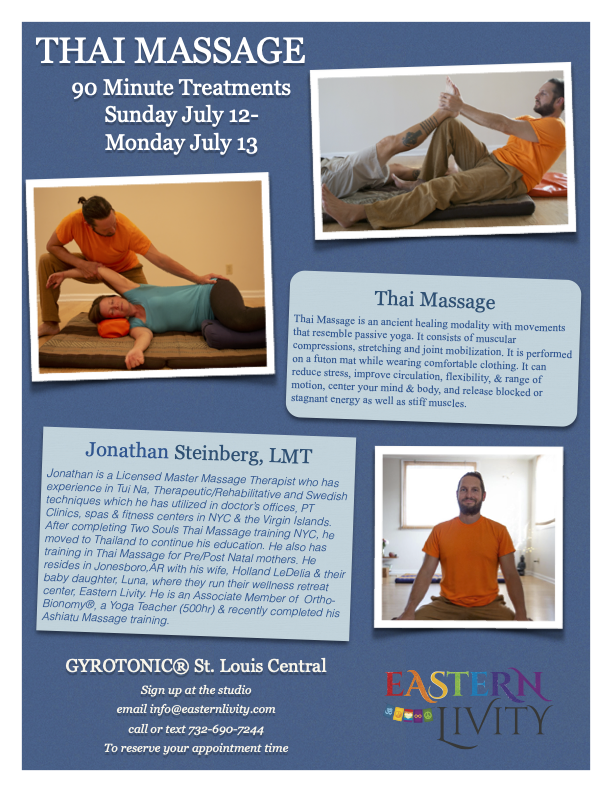 THAI MASSAGE

90 Minute Treatments
Sunday July 12-
Monday July 13

Thai Massage

Thai Massage is an ancient healing modality with movements that resemble passive yoga. It consists of muscular compressions, stretching and joint mobilization. It is performed on a futon mat while wearing comfortable clothing. It can reduce stress, improve circulation, flexibility, & range of motion, center your mind & body, and release blocked or stagnant energy as well as stiff muscles.

Jonathan Steinberg, LMT

Jonathan is a Licensed Master Massage Therapist who has experience in Tui Na, Therapeutic/Rehabilitative and Swedish techniques which he has utilized in doctor's offices, PT Clinics, spas & fitness centers in NYC & the Virgin Islands. After completing Two Souls Thai Massage training NYC, he moved to Thailand to continue his education. He also has training in Thai Massage for Pre/Post Natal mothers. He resides in Jonesboro,AR with his wife, Holland LeDelia & their baby daughter, Luna, where they run their wellness retreat center, Eastern Livity. He is an Associate Member of Ortho-Bionomy®, a Yoga Teacher (500hr) & recently completed his Ashiatu Massage training.

GYROTONIC® St. Louis Central

Sign up at the studio
email info@easternlivity.com
call or text 732-690-7244
To reserve your appointment time

EASTERN
LIVITY